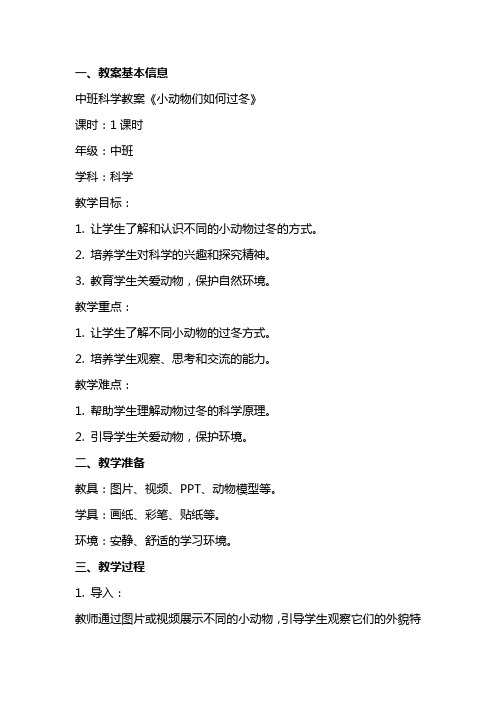 一、教案基本信息

中班科学教案《小动物们如何过冬》

课时：1 课时

年级：中班

学科：科学

教学目标：

1. 让学生了解和认识不同的小动物过冬的方式。

2. 培养学生对科学的兴趣和探究精神。

3. 教育学生关爱动物，保护自然环境。

教学重点：

1. 让学生了解不同小动物的过冬方式。

2. 培养学生观察、思考和交流的能力。

教学难点：

1. 帮助学生理解动物过冬的科学原理。

2. 引导学生关爱动物，保护环境。

二、教学准备

教具：图片、视频、PPT、动物模型等。

学具：画纸、彩笔、贴纸等。

环境：安静、舒适的学习环境。

三、教学过程

1. 导入：

教师通过图片或视频展示不同的小动物，引导学生观察它们的外貌特